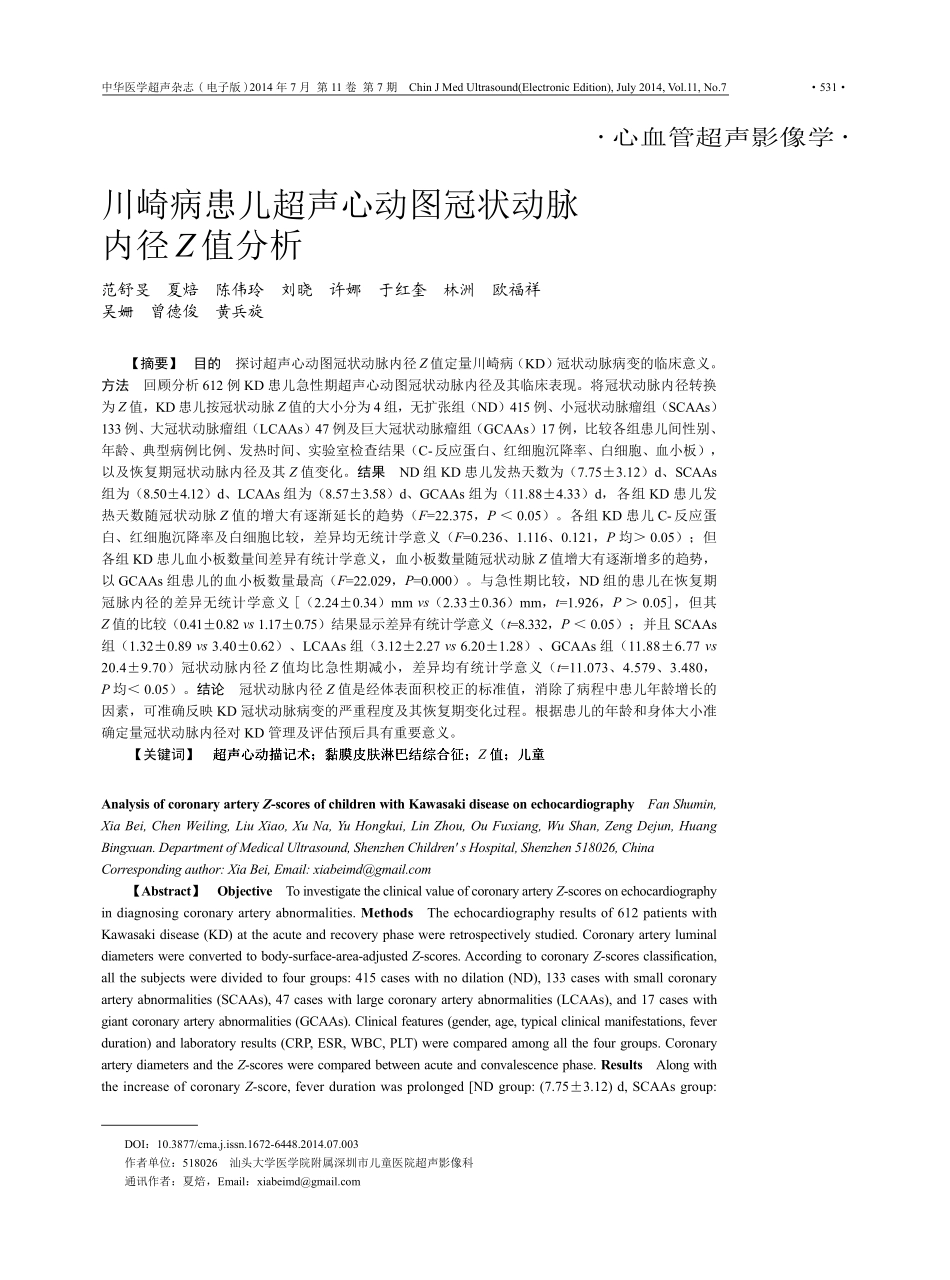 中华医学超声杂志（电子版）2014 年 7 月 第 11 卷 第 7 期 Chin J Med Ultrasound(Electronic Edition), July 2014, Vol.11, No.7 · 531 ·

· 心血管超声影像学 ·

川崎病患儿超声心动图冠状动脉内径 Z 值分析

范舒旻 夏焙 陈伟玲 刘晓 许娜 于红奎 林洲 欧福祥 吴姗 曾德俊 黄兵旋

【摘要】 目的 探讨超声心动图冠状动脉内径 Z 值定量川崎病（KD）冠状动脉病变的临床意义。方法 回顾分析 612 例 KD 患儿急性期超声心动图冠状动脉内径及其临床表现。将冠状动脉内径转换为 Z 值，KD 患儿按冠状动脉 Z 值的大小分为 4 组，无扩张组（ND）415 例、小冠状动脉瘤组（SCAAs）133 例、大冠状动脉瘤组（LCAAs）47 例及巨大冠状动脉瘤组（GCAAs）17 例，比较各组患儿间性别、年龄、典型病例比例、发热时间、实验室检查结果（C- 反应蛋白、红细胞沉降率、白细胞、血小板），以及恢复期冠状动脉内径及其 Z 值变化。结果 ND 组 KD 患儿发热天数为（7.75±3.12）d、SCAAs 组为（8.50±4.12）d、LCAAs 组为（8.57±3.58）d、GCAAs 组为（11.88±4.33）d，各组 KD 患儿发热天数随冠状动脉 Z 值的增大有逐渐延长的趋势（F=22.375，P ＜ 0.05）。各组 KD 患儿 C- 反应蛋白、红细胞沉降率及白细胞比较，差异均无统计学意义（F=0.236、1.116、0.121，P 均＞ 0.05）；但各组 KD 患儿血小板数量间差异有统计学意义，血小板数量随冠状动脉 Z 值增大有逐渐增多的趋势，以 GCAAs 组患儿的血小板数量最高（F=22.029，P=0.000）。与急性期比较，ND 组的患儿在恢复期冠脉内径的差异无统计学意义［（2.24±0.34）mm vs（2.33±0.36）mm，t=1.926，P ＞ 0.05］，但其 Z 值的比较（0.41±0.82 vs 1.17±0.75）结果显示差异有统计学意义（t=8.332，P ＜ 0.05）；并且 SCAAs 组（1.32±0.89 vs 3.40±0.62）、LCAAs 组（3.12±2.27 vs 6.20±1.28）、GCAAs 组（11.88±6.77 vs 20.4±9.70）冠状动脉内径 Z 值均比急性期减小，差异均有统计学意义（t=11.073、4.579、3.480，P 均＜ 0.05）。结论 冠状动脉内径 Z 值是经体表面积校正的标准值，消除了病程中患儿年龄增长的因素，可准确反映 KD 冠状动脉病变的严重程度及其恢复期变化过程。根据患儿的年龄和身体大小准确定量冠状动脉内径对 KD 管理及评估预后具有重要意义。

【关键词】 超声心动描记术；黏膜皮肤淋巴结综合征；Z 值；儿童

Analysis of coronary artery Z-scores of children with Kawasaki disease on echocardiography Fan Shumin, Xia Bei, Chen Weiling, Liu Xiao, Xu Na, Yu Hongkui, Lin Zhou, Ou Fuxiang, Wu Shan, Zeng Dejun, Huang Bingxuan. Department of Medical Ultrasound, Shenzhen Children' s Hospital, Shenzhen 518026, China
Corresponding author: Xia Bei, Email: xiabeimd@gmail.com

【Abstract】 Objective To investigate the clinical value of coronary artery Z-scores on echocardiography in diagnosing coronary artery abnormalities. Methods The echocardiography results of 612 patients with Kawasaki disease (KD) at the acute and recovery phase were retrospectively studied. Coronary artery luminal diameters were converted to body-surface-area-adjusted Z-scores. According to coronary Z-scores classification, all the subjects were divided to four groups: 415 cases with no dilation (ND), 133 cases with small coronary artery abnormalities (SCAAs), 47 cases with large coronary artery abnormalities (LCAAs), and 17 cases with giant coronary artery abnormalities (GCAAs). Clinical features (gender, age, typical clinical manifestations, fever duration) and laboratory results (CRP, ESR, WBC, PLT) were compared among all the four groups. Coronary artery diameters and the Z-scores were compared between acute and convalescence phase. Results Along with the increase of coronary Z-score, fever duration was prolonged [ND group: (7.75±3.12) d, SCAAs group:

DOI：10.3877/cma.j.issn.1672-6448.2014.07.003
作者单位：518026 汕头大学医学院附属深圳市儿童医院超声影像科
通讯作者：夏焙，Email：xiabeimd@gmail.com